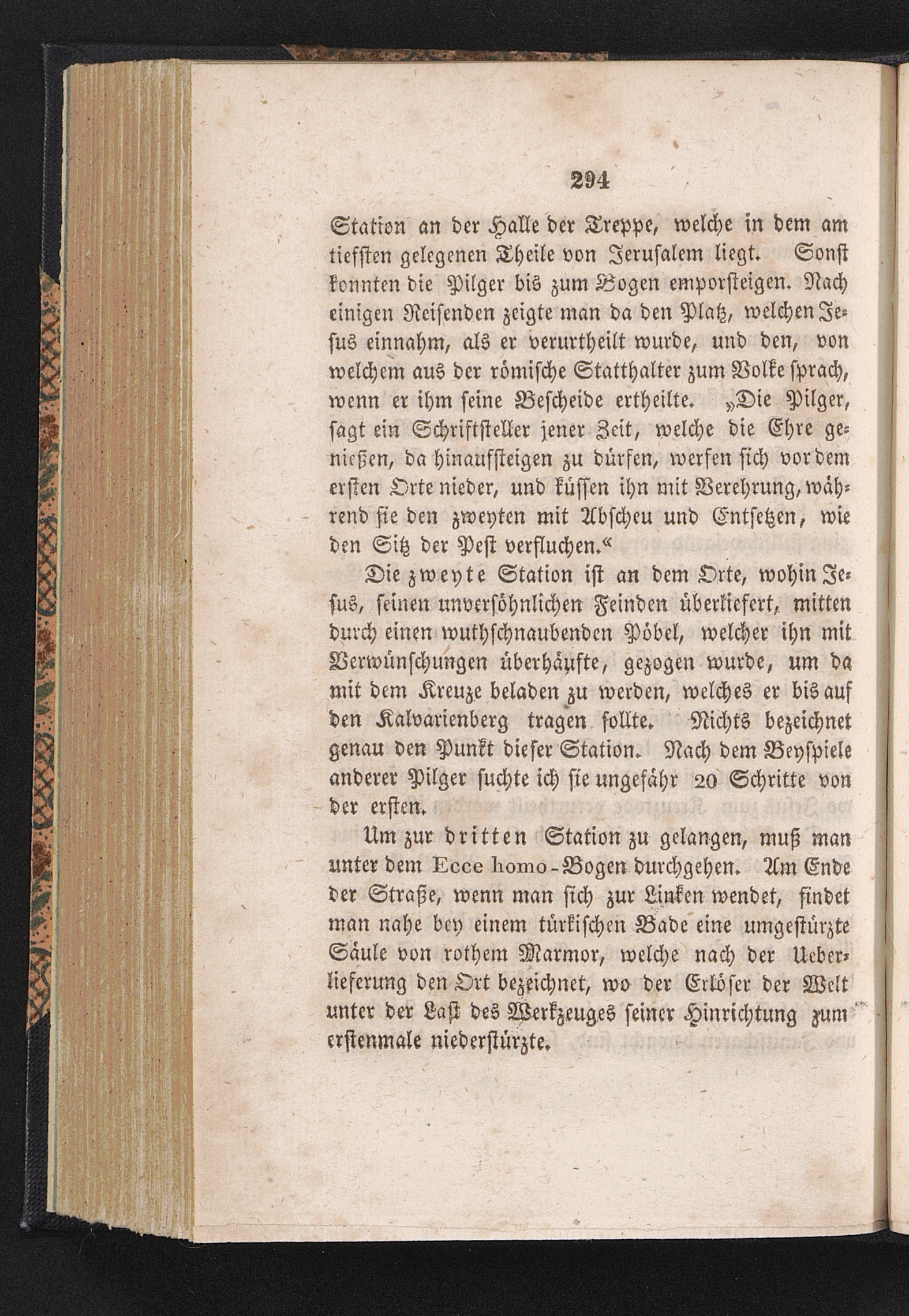 294

Station an der Halle der Treppe, welche in dem am tiefsten gelegenen Theile von Jerusalem liegt. Sonst konnten die Pilger bis zum Bogen emporsteigen. Nach einigen Reisenden zeigte man da den Platz, welchen Jesus einnahm, als er verurtheilt wurde, und den, von welchem aus der römische Statthalter zum Volke sprach, wenn er ihm seine Bescheide ertheilte. „Die Pilger, sagt ein Schriftsteller jener Zeit, welche die Ehre genießen, da hinaufsteigen zu dürfen, werfen sich vor dem ersten Orte nieder, und küssen ihn mit Verehrung, während sie den zweyten mit Abscheu und Entsetzen, wie den Sitz der Pest verfluchen.“

Die zweyte Station ist an dem Orte, wohin Jesus, seinen unversöhnlichen Feinden überliefert, mitten durch einen wuthschnaubenden Pöbel, welcher ihn mit Verwünschungen überhäufte, gezogen wurde, um da mit dem Kreuze beladen zu werden, welches er bis auf den Kalvarienberg tragen sollte. Nichts bezeichnet genau den Punkt dieser Station. Nach dem Beyspiele anderer Pilger suchte ich sie ungefähr 20 Schritte von der ersten.

Um zur dritten Station zu gelangen, muß man unter dem Ecce homo-Bogen durchgehen. Am Ende der Straße, wenn man sich zur Linken wendet, findet man nahe bey einem türkischen Bade eine umgestürzte Säule von rothem Marmor, welche nach der Ueberlieferung den Ort bezeichnet, wo der Erlöser der Welt unter der Last des Werkzeuges seiner Hinrichtung zum erstenmale niederstürzte.